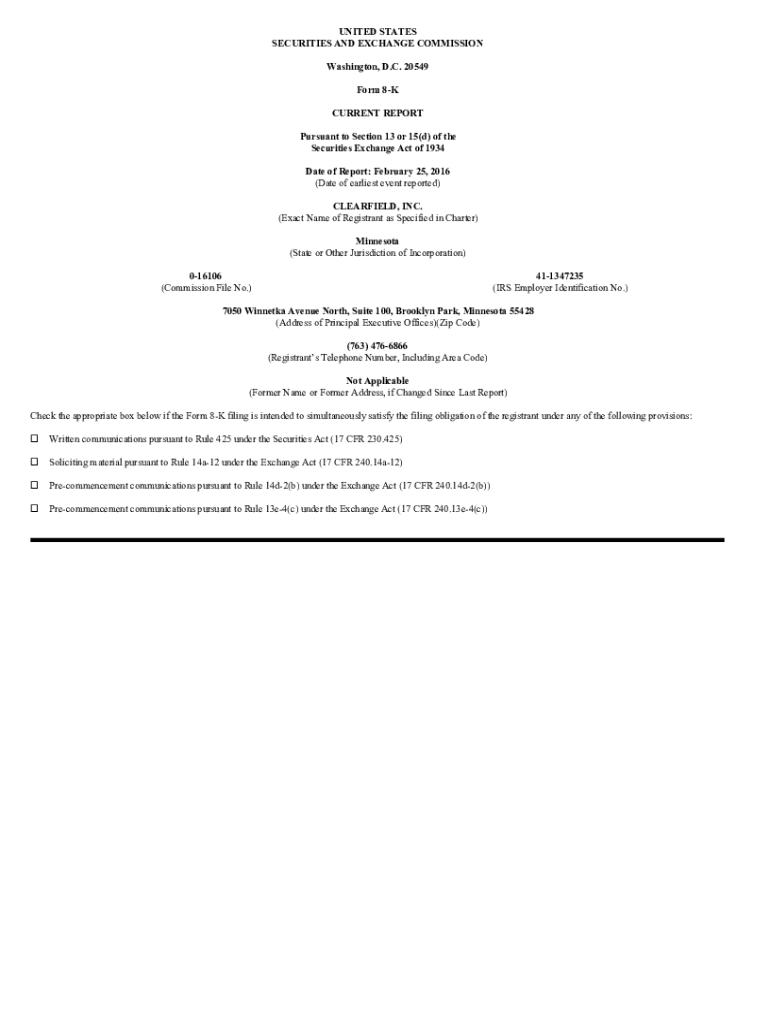 UNITED STATES
SECURITIES AND EXCHANGE COMMISSION

Washington, D.C. 20549

Form 8-K

CURRENT REPORT

Pursuant to Section 13 or 15(d) of the
Securities Exchange Act of 1934

Date of Report: February 25, 2016
(Date of earliest event reported)

CLEARFIELD, INC.
(Exact Name of Registrant as Specified in Charter)

Minnesota
(State or Other Jurisdiction of Incorporation)

0-16106
(Commission File No.)

41-1347235
(IRS Employer Identification No.)

7050 Winnetka Avenue North, Suite 100, Brooklyn Park, Minnesota 55428
(Address of Principal Executive Offices)(Zip Code)

(763) 476-6866
(Registrant's Telephone Number, Including Area Code)

Not Applicable
(Former Name or Former Address, if Changed Since Last Report)

Check the appropriate box below if the Form 8-K filing is intended to simultaneously satisfy the filing obligation of the registrant under any of the following provisions:

☐ Written communications pursuant to Rule 425 under the Securities Act (17 CFR 230.425)

☐ Soliciting material pursuant to Rule 14a-12 under the Exchange Act (17 CFR 240.14a-12)

☐ Pre-commencement communications pursuant to Rule 14d-2(b) under the Exchange Act (17 CFR 240.14d-2(b))

☐ Pre-commencement communications pursuant to Rule 13e-4(c) under the Exchange Act (17 CFR 240.13e-4(c))